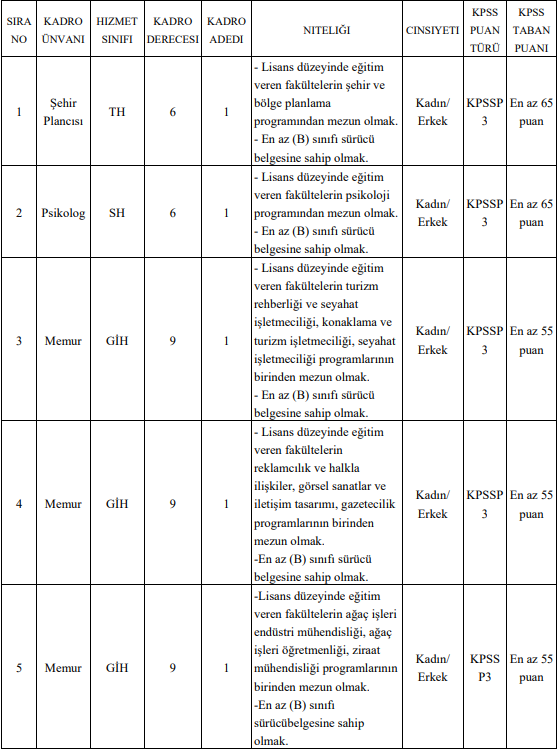 | SIRA NO | KADRO ÜNVANI | HIZMET SINIFI | KADRO DERECESI | KADRO ADEDI | NITELIĞI | CINSIYETI | KPSS PUAN TÜRÜ | KPSS TABAN PUANI |
|---|---|---|---|---|---|---|---|---|
| 1 | Şehir Plancısı | TH | 6 | 1 | - Lisans düzeyinde eğitim veren fakültelerin şehir ve bölge planlama programından mezun olmak. - En az (B) sınıfı sürücü belgesine sahip olmak. | Kadın/ Erkek | KPSSP 3 | En az 65 puan |
| 2 | Psikolog | SH | 6 | 1 | - Lisans düzeyinde eğitim veren fakültelerin psikoloji programından mezun olmak. - En az (B) sınıfı sürücü belgesine sahip olmak. | Kadın/ Erkek | KPSSP 3 | En az 65 puan |
| 3 | Memur | GİH | 9 | 1 | - Lisans düzeyinde eğitim veren fakültelerin turizm rehberliği ve seyahat işletmeciliği, konaklama ve turizm işletmeciliği, seyahat işletmeciliği programlarının birinden mezun olmak. - En az (B) sınıfı sürücü belgesine sahip olmak. | Kadın/ Erkek | KPSSP 3 | En az 55 puan |
| 4 | Memur | GİH | 9 | 1 | - Lisans düzeyinde eğitim veren fakültelerin reklamcılık ve halkla ilişkiler, görsel sanatlar ve iletişim tasarımı, gazetecilik programlarının birinden mezun olmak. -En az (B) sınıfı sürücü belgesine sahip olmak. | Kadın/ Erkek | KPSSP 3 | En az 55 puan |
| 5 | Memur | GİH | 9 | 1 | -Lisans düzeyinde eğitim veren fakültelerin ağaç işleri endüstri mühendisliği, ağaç işleri öğretmenliği, ziraat mühendisliği programlarının birinden mezun olmak. -En az (B) sınıfı sürücübelgesine sahip olmak. | Kadın/ Erkek | KPSS P3 | En az 55 puan |